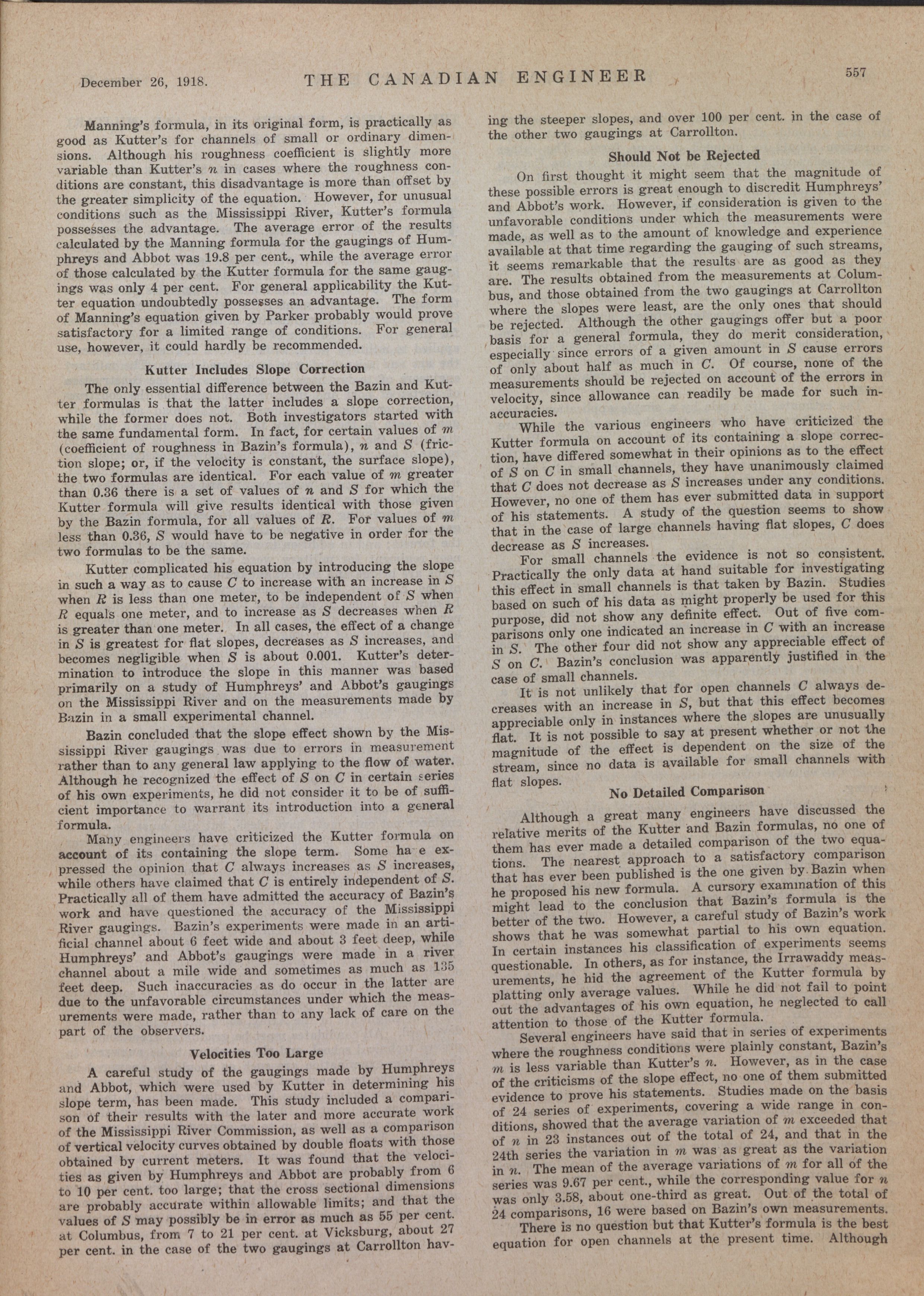 December 26, 1918. THE CANADIAN ENGINEER 557

Manning's formula, in its original form, is practically as good as Kutter's for channels of small or ordinary dimensions. Although his roughness coefficient is slightly more variable than Kutter's $n$ in cases where the roughness conditions are constant, this disadvantage is more than offset by the greater simplicity of the equation. However, for unusual conditions such as the Mississippi River, Kutter's formula possesses the advantage. The average error of the results calculated by the Manning formula for the gaugings of Humphreys and Abbot was 19.8 per cent., while the average error of those calculated by the Kutter formula for the same gaugings was only 4 per cent. For general applicability the Kutter equation undoubtedly possesses an advantage. The form of Manning's equation given by Parker probably would prove satisfactory for a limited range of conditions. For general use, however, it could hardly be recommended.

Kutter Includes Slope Correction

The only essential difference between the Bazin and Kutter formulas is that the latter includes a slope correction, while the former does not. Both investigators started with the same fundamental form. In fact, for certain values of $m$ (coefficient of roughness in Bazin's formula), $n$ and $S$ (friction slope; or, if the velocity is constant, the surface slope), the two formulas are identical. For each value of $m$ greater than 0.36 there is a set of values of $n$ and $S$ for which the Kutter formula will give results identical with those given by the Bazin formula, for all values of $R$. For values of $m$ less than 0.36, $S$ would have to be negative in order for the two formulas to be the same.

Kutter complicated his equation by introducing the slope in such a way as to cause $C$ to increase with an increase in $S$ when $R$ is less than one meter, to be independent of $S$ when $R$ equals one meter, and to increase as $S$ decreases when $R$ is greater than one meter. In all cases, the effect of a change in $S$ is greatest for flat slopes, decreases as $S$ increases, and becomes negligible when $S$ is about 0.001. Kutter's determination to introduce the slope in this manner was based primarily on a study of Humphreys' and Abbot's gaugings on the Mississippi River and on the measurements made by Bazin in a small experimental channel.

Bazin concluded that the slope effect shown by the Mississippi River gaugings was due to errors in measurement rather than to any general law applying to the flow of water. Although he recognized the effect of $S$ on $C$ in certain series of his own experiments, he did not consider it to be of sufficient importance to warrant its introduction into a general formula.

Many engineers have criticized the Kutter formula on account of its containing the slope term. Some ha e expressed the opinion that $C$ always increases as $S$ increases, while others have claimed that $C$ is entirely independent of $S$. Practically all of them have admitted the accuracy of Bazin's work and have questioned the accuracy of the Mississippi River gaugings. Bazin's experiments were made in an artificial channel about 6 feet wide and about 3 feet deep, while Humphreys' and Abbot's gaugings were made in a river channel about a mile wide and sometimes as much as 135 feet deep. Such inaccuracies as do occur in the latter are due to the unfavorable circumstances under which the measurements were made, rather than to any lack of care on the part of the observers.

Velocities Too Large

A careful study of the gaugings made by Humphreys and Abbot, which were used by Kutter in determining his slope term, has been made. This study included a comparison of their results with the later and more accurate work of the Mississippi River Commission, as well as a comparison of vertical velocity curves obtained by double floats with those obtained by current meters. It was found that the velocities as given by Humphreys and Abbot are probably from 6 to 10 per cent. too large; that the cross sectional dimensions are probably accurate within allowable limits; and that the values of $S$ may possibly be in error as much as 55 per cent. at Columbus, from 7 to 21 per cent. at Vicksburg, about 27 per cent. in the case of the two gaugings at Carrollton having the steeper slopes, and over 100 per cent. in the case of the other two gaugings at Carrollton.

Should Not be Rejected

On first thought it might seem that the magnitude of these possible errors is great enough to discredit Humphreys' and Abbot's work. However, if consideration is given to the unfavorable conditions under which the measurements were made, as well as to the amount of knowledge and experience available at that time regarding the gauging of such streams, it seems remarkable that the results are as good as they are. The results obtained from the measurements at Columbus, and those obtained from the two gaugings at Carrollton where the slopes were least, are the only ones that should be rejected. Although the other gaugings offer but a poor basis for a general formula, they do merit consideration, especially since errors of a given amount in $S$ cause errors of only about half as much in $C$. Of course, none of the measurements should be rejected on account of the errors in velocity, since allowance can readily be made for such inaccuracies.

While the various engineers who have criticized the Kutter formula on account of its containing a slope correction, have differed somewhat in their opinions as to the effect of $S$ on $C$ in small channels, they have unanimously claimed that $C$ does not decrease as $S$ increases under any conditions. However, no one of them has ever submitted data in support of his statements. A study of the question seems to show that in the case of large channels having flat slopes, $C$ does decrease as $S$ increases.

For small channels the evidence is not so consistent. Practically the only data at hand suitable for investigating this effect in small channels is that taken by Bazin. Studies based on such of his data as might properly be used for this purpose, did not show any definite effect. Out of five comparisons only one indicated an increase in $C$ with an increase in $S$. The other four did not show any appreciable effect of $S$ on $C$. Bazin's conclusion was apparently justified in the case of small channels.

It is not unlikely that for open channels $C$ always decreases with an increase in $S$, but that this effect becomes appreciable only in instances where the slopes are unusually flat. It is not possible to say at present whether or not the magnitude of the effect is dependent on the size of the stream, since no data is available for small channels with flat slopes.

No Detailed Comparison

Although a great many engineers have discussed the relative merits of the Kutter and Bazin formulas, no one of them has ever made a detailed comparison of the two equations. The nearest approach to a satisfactory comparison that has ever been published is the one given by Bazin when he proposed his new formula. A cursory examination of this might lead to the conclusion that Bazin's formula is the better of the two. However, a careful study of Bazin's work shows that he was somewhat partial to his own equation. In certain instances his classification of experiments seems questionable. In others, as for instance, the Irrawaddy measurements, he hid the agreement of the Kutter formula by platting only average values. While he did not fail to point out the advantages of his own equation, he neglected to call attention to those of the Kutter formula.

Several engineers have said that in series of experiments where the roughness conditions were plainly constant, Bazin's $m$ is less variable than Kutter's $n$. However, as in the case of the criticisms of the slope effect, no one of them submitted evidence to prove his statements. Studies made on the basis of 24 series of experiments, covering a wide range in conditions, showed that the average variation of $m$ exceeded that of $n$ in 23 instances out of the total of 24, and that in the 24th series the variation in $m$ was as great as the variation in $n$. The mean of the average variations of $m$ for all of the series was 9.67 per cent., while the corresponding value for $n$ was only 3.58, about one-third as great. Out of the total of 24 comparisons, 16 were based on Bazin's own measurements.

There is no question but that Kutter's formula is the best equation for open channels at the present time. Although